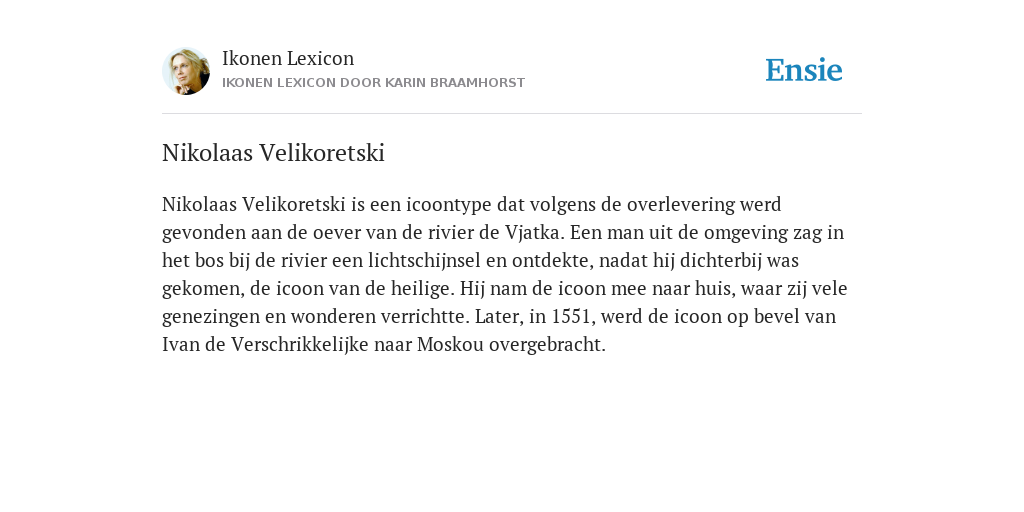 Ikonen Lexicon
IKONEN LEXICON DOOR KARIN BRAAMHORST

Ensie

Nikolaas Velikoretski

Nikolaas Velikoretski is een icoontype dat volgens de overlevering werd gevonden aan de oever van de rivier de Vjatka. Een man uit de omgeving zag in het bos bij de rivier een lichtschijnsel en ontdekte, nadat hij dichterbij was gekomen, de icoon van de heilige. Hij nam de icoon mee naar huis, waar zij vele genezingen en wonderen verrichtte. Later, in 1551, werd de icoon op bevel van Ivan de Verschrikkelijke naar Moskou overgebracht.